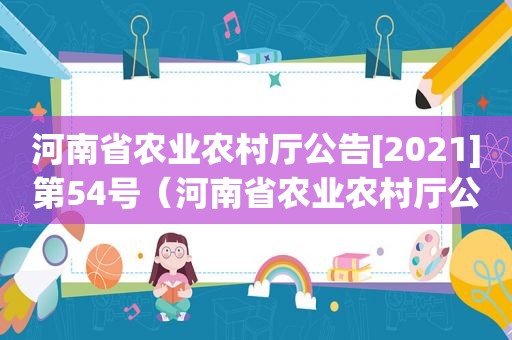 河南省农业农村厅公告[2021]第54号（河南省农业农村厅公